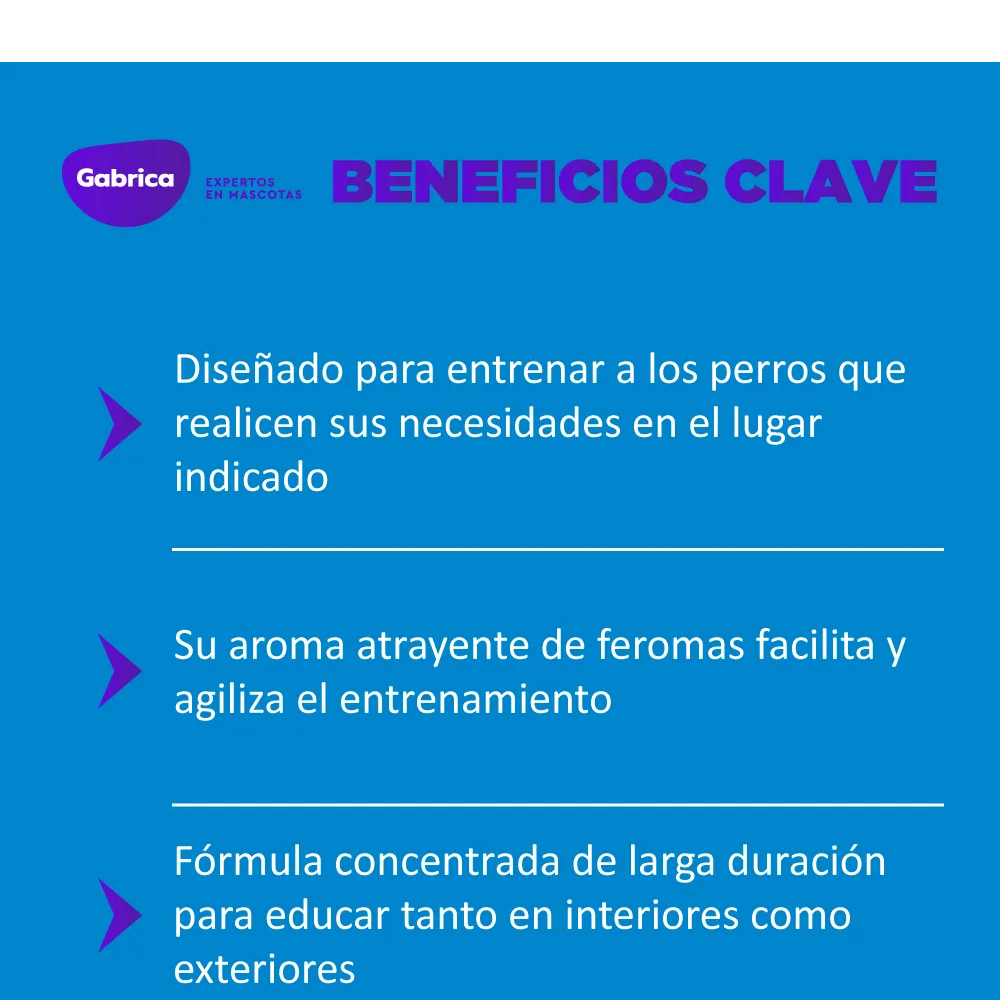 Gabrica
EXPERTOS EN MASCOTAS

BENEFICIOS CLAVE

Diseñado para entrenar a los perros que realicen sus necesidades en el lugar indicado

Su aroma atrayente de feromas facilita y agiliza el entrenamiento

Fórmula concentrada de larga duración para educar tanto en interiores como exteriores